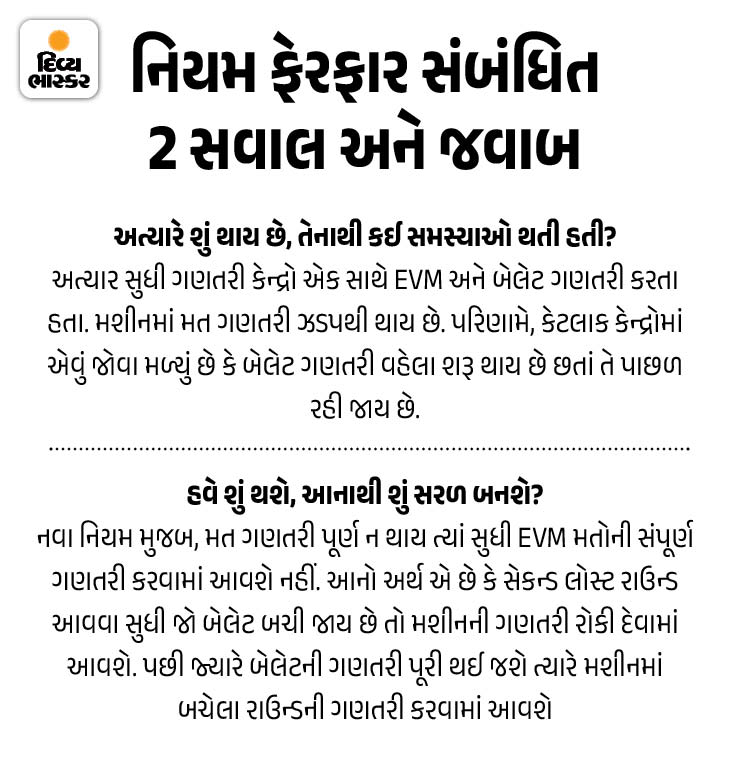 દિવ્ય ભાસ્કર

નિયમ ફેરફાર સંબંધિત 2 સવાલ અને જવાબ

અત્યારે શું થાય છે, તેનાથી કઈ સમસ્યાઓ થતી હતી?
અત્યાર સુધી ગણતરી કેન્દ્રો એક સાથે EVM અને બેલેટ ગણતરી કરતા હતા. મશીનમાં મત ગણતરી ઝડપથી થાય છે. પરિણામે, કેટલાક કેન્દ્રોમાં એવું જોવા મળ્યું છે કે બેલેટ ગણતરી વહેલા શરૂ થાય છે છતાં તે પાછળ રહી જાય છે.

હવે શું થશે, આનાથી શું સરળ બનશે?
નવા નિયમ મુજબ, મત ગણતરી પૂર્ણ ન થાય ત્યાં સુધી EVM મતોની સંપૂર્ણ ગણતરી કરવામાં આવશે નહીં. આનો અર્થ એ છે કે સેકન્ડ લૉસ્ટ રાઉન્ડ આવવા સુધી જો બેલેટ બચી જાય છે તો મશીનની ગણતરી રોકી દેવામાં આવશે. પછી જ્યારે બેલેટની ગણતરી પૂરી થઈ જશે ત્યારે મશીનમાં બચેલા રાઉન્ડની ગણતરી કરવામાં આવશે